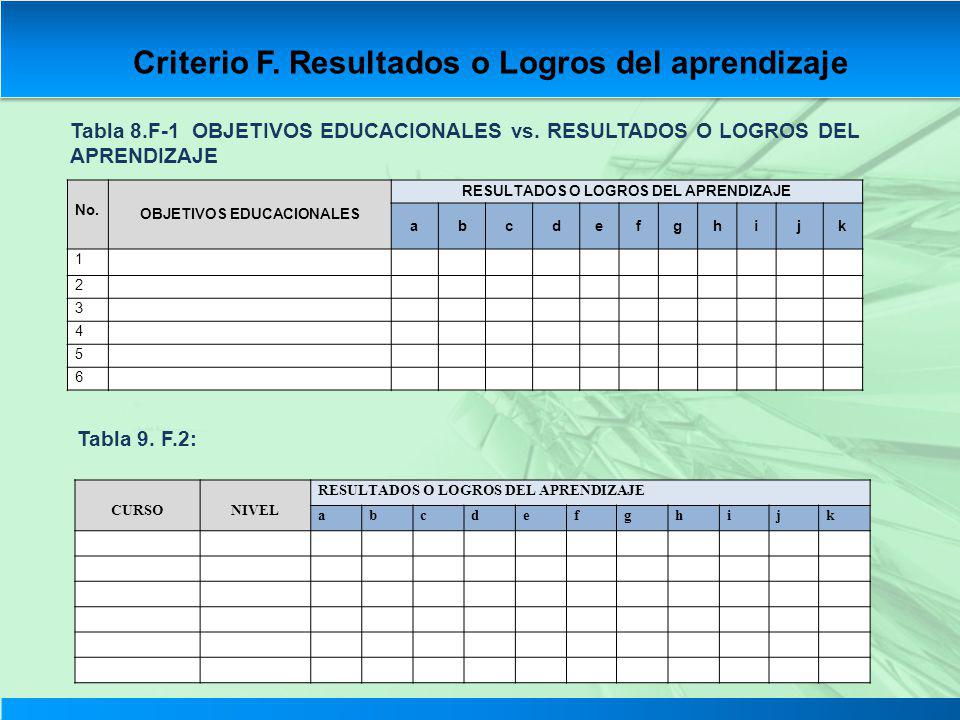 Criterio F. Resultados o Logros del aprendizaje

Tabla 8.F-1 OBJETIVOS EDUCACIONALES vs. RESULTADOS O LOGROS DEL APRENDIZAJE

| No. | OBJETIVOS EDUCACIONALES | RESULTADOS O LOGROS DEL APRENDIZAJE | | | | | | | | | | |
|---|---|---|---|---|---|---|---|---|---|---|---|---|
| | | a | b | c | d | e | f | g | h | i | j | k |
| 1 | | | | | | | | | | | | |
| 2 | | | | | | | | | | | | |
| 3 | | | | | | | | | | | | |
| 4 | | | | | | | | | | | | |
| 5 | | | | | | | | | | | | |
| 6 | | | | | | | | | | | | |

Tabla 9. F.2:

| CURSO | NIVEL | RESULTADOS O LOGROS DEL APRENDIZAJE | | | | | | | | | | |
|---|---|---|---|---|---|---|---|---|---|---|---|---|
| | | a | b | c | d | e | f | g | h | i | j | k |
| | | | | | | | | | | | | |
| | | | | | | | | | | | | |
| | | | | | | | | | | | | |
| | | | | | | | | | | | | |
| | | | | | | | | | | | | |
| | | | | | | | | | | | | |